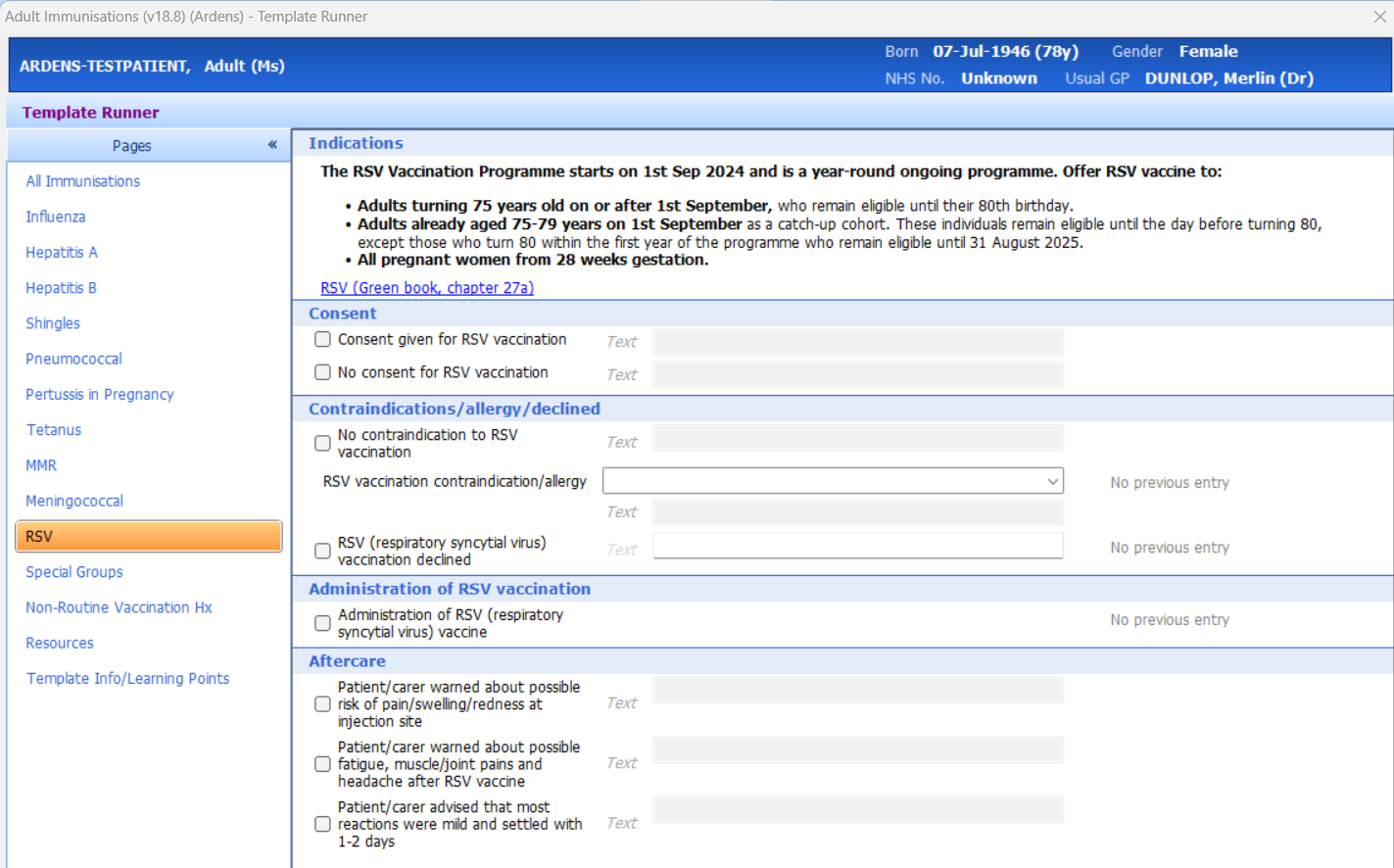 Adult Immunisations (v18.8) (Ardens) - Template Runner

ARDENS-TESTPATIENT, Adult (Ms)

Born 07-Jul-1946 (78y) Gender Female
NHS No. Unknown Usual GP DUNLOP, Merlin (Dr)

Template Runner

Pages «

All Immunisations
Influenza
Hepatitis A
Hepatitis B
Shingles
Pneumococcal
Pertussis in Pregnancy
Tetanus
MMR
Meningococcal
RSV
Special Groups
Non-Routine Vaccination Hx
Resources
Template Info/Learning Points

Indications

The RSV Vaccination Programme starts on 1st Sep 2024 and is a year-round ongoing programme. Offer RSV vaccine to:

• Adults turning 75 years old on or after 1st September, who remain eligible until their 80th birthday.
• Adults already aged 75-79 years on 1st September as a catch-up cohort. These individuals remain eligible until the day before turning 80, except those who turn 80 within the first year of the programme who remain eligible until 31 August 2025.
• All pregnant women from 28 weeks gestation.

RSV (Green book, chapter 27a)

Consent

Consent given for RSV vaccination Text
No consent for RSV vaccination Text

Contraindications/allergy/declined

No contraindication to RSV vaccination Text
RSV vaccination contraindication/allergy No previous entry
Text
RSV (respiratory syncytial virus) vaccination declined Text No previous entry

Administration of RSV vaccination

Administration of RSV (respiratory syncytial virus) vaccine No previous entry

Aftercare

Patient/carer warned about possible risk of pain/swelling/redness at injection site Text
Patient/carer warned about possible fatigue, muscle/joint pains and headache after RSV vaccine Text
Patient/carer advised that most reactions were mild and settled with 1-2 days Text